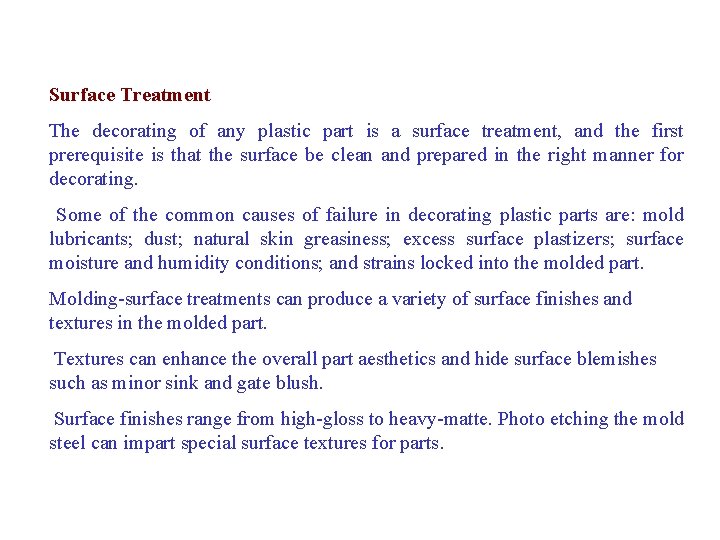 Surface Treatment

The decorating of any plastic part is a surface treatment, and the first prerequisite is that the surface be clean and prepared in the right manner for decorating.

Some of the common causes of failure in decorating plastic parts are: mold lubricants; dust; natural skin greasiness; excess surface plastizers; surface moisture and humidity conditions; and strains locked into the molded part.

Molding-surface treatments can produce a variety of surface finishes and textures in the molded part.

Textures can enhance the overall part aesthetics and hide surface blemishes such as minor sink and gate blush.

Surface finishes range from high-gloss to heavy-matte. Photo etching the mold steel can impart special surface textures for parts.